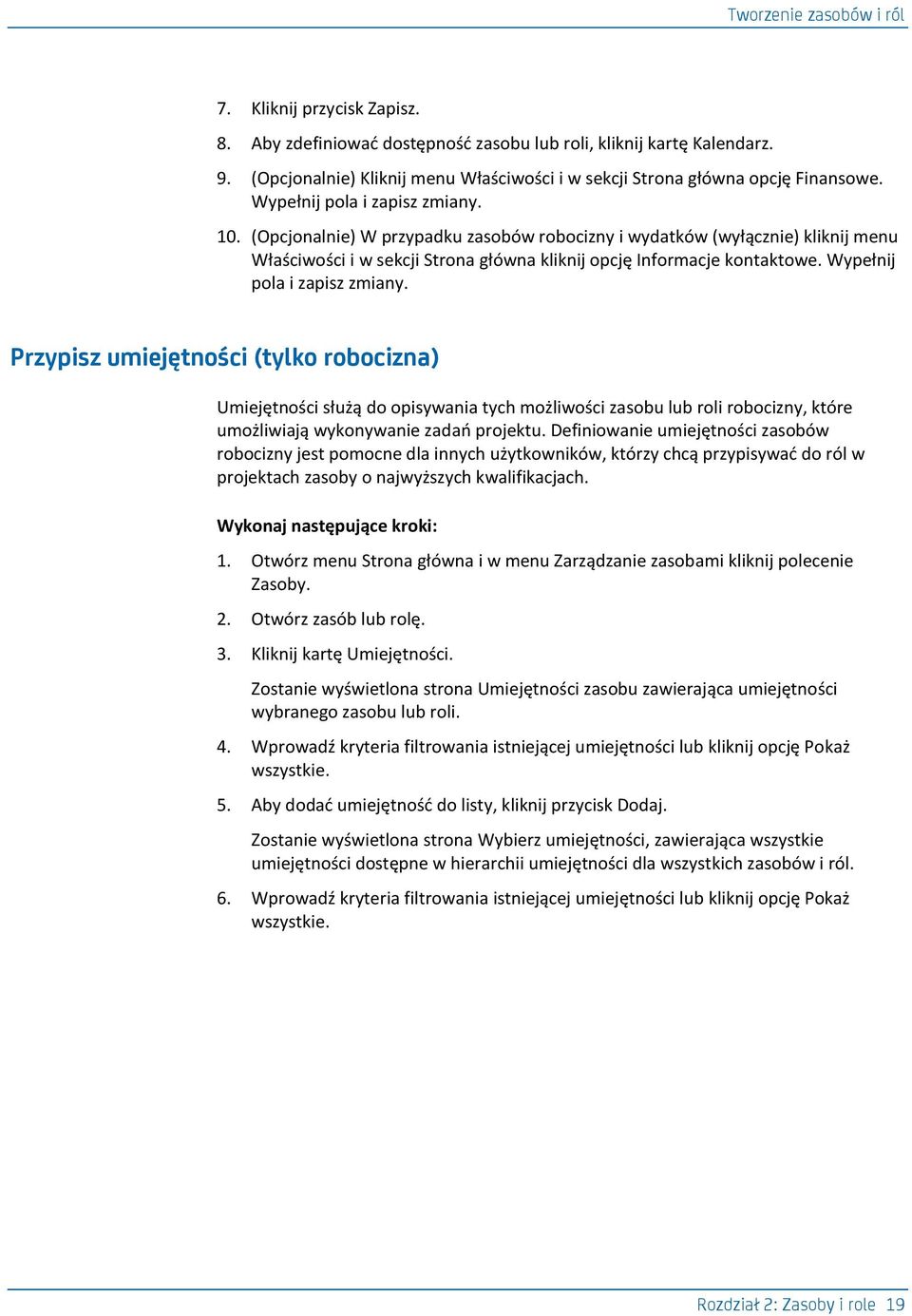 Tworzenie zasobów i ról

7. Kliknij przycisk Zapisz.

8. Aby zdefiniować dostępność zasobu lub roli, kliknij kartę Kalendarz.

9. (Opcjonalnie) Kliknij menu Właściwości i w sekcji Strona główna opcję Finansowe. Wypełnij pola i zapisz zmiany.

10. (Opcjonalnie) W przypadku zasobów robocizny i wydatków (wyłącznie) kliknij menu Właściwości i w sekcji Strona główna kliknij opcję Informacje kontaktowe. Wypełnij pola i zapisz zmiany.

Przypisz umiejętności (tylko robocizna)

Umiejętności służą do opisywania tych możliwości zasobu lub roli robocizny, które umożliwiają wykonywanie zadań projektu. Definiowanie umiejętności zasobów robocizny jest pomocne dla innych użytkowników, którzy chcą przypisywać do ról w projektach zasoby o najwyższych kwalifikacjach.

Wykonaj następujące kroki:

1. Otwórz menu Strona główna i w menu Zarządzanie zasobami kliknij polecenie Zasoby.

2. Otwórz zasób lub rolę.

3. Kliknij kartę Umiejętności.

Zostanie wyświetlona strona Umiejętności zasobu zawierająca umiejętności wybranego zasobu lub roli.

4. Wprowadź kryteria filtrowania istniejącej umiejętności lub kliknij opcję Pokaż wszystkie.

5. Aby dodać umiejętność do listy, kliknij przycisk Dodaj.

Zostanie wyświetlona strona Wybierz umiejętności, zawierająca wszystkie umiejętności dostępne w hierarchii umiejętności dla wszystkich zasobów i ról.

6. Wprowadź kryteria filtrowania istniejącej umiejętności lub kliknij opcję Pokaż wszystkie.

Rozdział 2: Zasoby i role 19